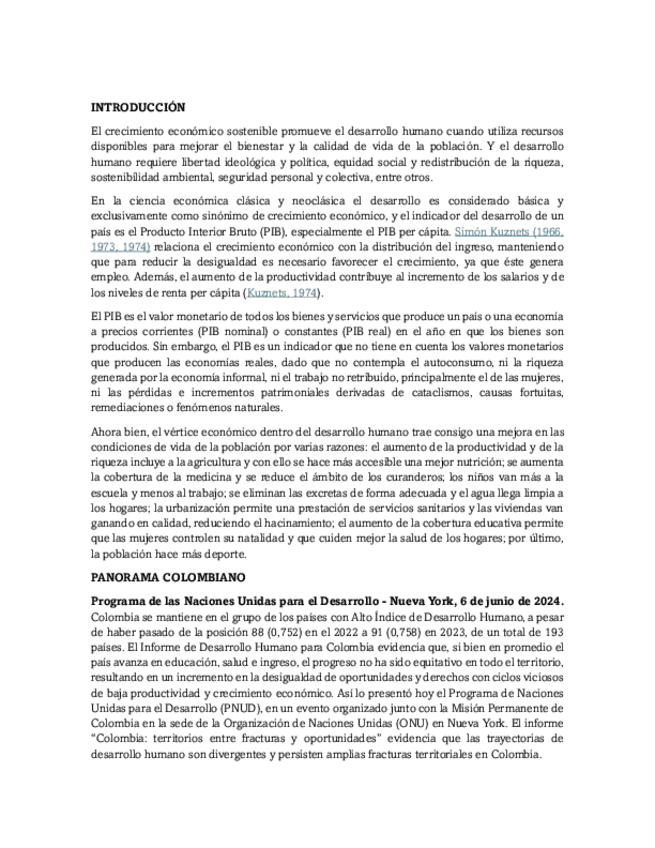 INTRODUCCIÓN

El crecimiento económico sostenible promueve el desarrollo humano cuando utiliza recursos disponibles para mejorar el bienestar y la calidad de vida de la población. Y el desarrollo humano requiere libertad ideológica y política, equidad social y redistribución de la riqueza, sostenibilidad ambiental, seguridad personal y colectiva, entre otros.

En la ciencia económica clásica y neoclásica el desarrollo es considerado básica y exclusivamente como sinónimo de crecimiento económico, y el indicador del desarrollo de un país es el Producto Interior Bruto (PIB), especialmente el PIB per cápita. Simón Kuznets (1966, 1973, 1974) relaciona el crecimiento económico con la distribución del ingreso, manteniendo que para reducir la desigualdad es necesario favorecer el crecimiento, ya que éste genera empleo. Además, el aumento de la productividad contribuye al incremento de los salarios y de los niveles de renta per cápita (Kuznets, 1974).

El PIB es el valor monetario de todos los bienes y servicios que produce un país o una economía a precios corrientes (PIB nominal) o constantes (PIB real) en el año en que los bienes son producidos. Sin embargo, el PIB es un indicador que no tiene en cuenta los valores monetarios que producen las economías reales, dado que no contempla el autoconsumo, ni la riqueza generada por la economía informal, ni el trabajo no retribuido, principalmente el de las mujeres, ni las pérdidas e incrementos patrimoniales derivadas de cataclismos, causas fortuitas, remediaciones o fenómenos naturales.

Ahora bien, el vértice económico dentro del desarrollo humano trae consigo una mejora en las condiciones de vida de la población por varias razones: el aumento de la productividad y de la riqueza incluye a la agricultura y con ello se hace más accesible una mejor nutrición; se aumenta la cobertura de la medicina y se reduce el ámbito de los curanderos; los niños van más a la escuela y menos al trabajo; se eliminan las excretas de forma adecuada y el agua llega limpia a los hogares; la urbanización permite una prestación de servicios sanitarios y las viviendas van ganando en calidad, reduciendo el hacinamiento; el aumento de la cobertura educativa permite que las mujeres controlen su natalidad y que cuiden mejor la salud de los hogares; por último, la población hace más deporte.

PANORAMA COLOMBIANO

Programa de las Naciones Unidas para el Desarrollo - Nueva York, 6 de junio de 2024. Colombia se mantiene en el grupo de los países con Alto Índice de Desarrollo Humano, a pesar de haber pasado de la posición 88 (0,752) en el 2022 a 91 (0,758) en 2023, de un total de 193 países. El Informe de Desarrollo Humano para Colombia evidencia que, si bien en promedio el país avanza en educación, salud e ingreso, el progreso no ha sido equitativo en todo el territorio, resultando en un incremento en la desigualdad de oportunidades y derechos con ciclos viciosos de baja productividad y crecimiento económico. Así lo presentó hoy el Programa de Naciones Unidas para el Desarrollo (PNUD), en un evento organizado junto con la Misión Permanente de Colombia en la sede de la Organización de Naciones Unidas (ONU) en Nueva York. El informe "Colombia: territorios entre fracturas y oportunidades" evidencia que las trayectorias de desarrollo humano son divergentes y persisten amplias fracturas territoriales en Colombia.